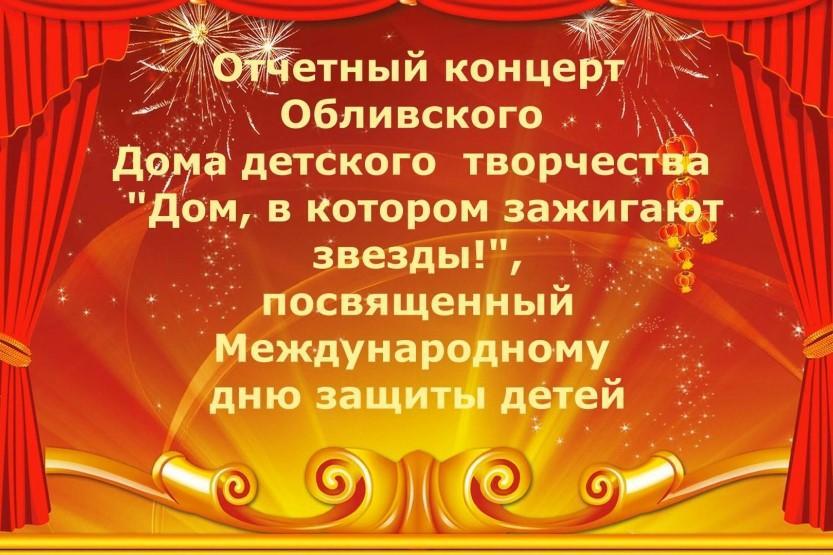 Отчетный концерт Обливского Дома детского творчества "Дом, в котором зажигают звезды!", посвященный Международному дню защиты детей